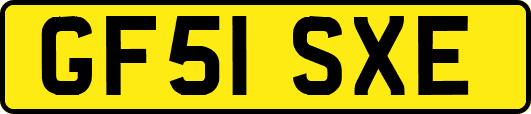 GF51 SXE